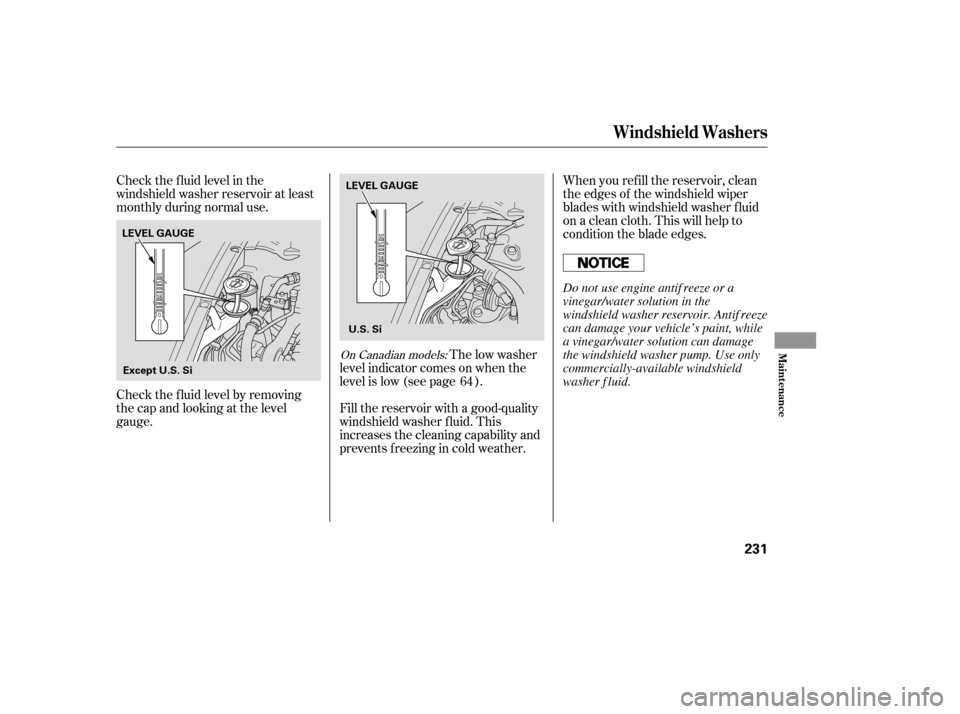 Windshield Washers

Check the fluid level in the windshield washer reservoir at least monthly during normal use.

LEVEL GAUGE

Except U.S. Si

Check the fluid level by removing the cap and looking at the level gauge.

LEVEL GAUGE

U.S. Si

On Canadian models: The low washer level indicator comes on when the level is low (see page 64).

Fill the reservoir with a good-quality windshield washer fluid. This increases the cleaning capability and prevents freezing in cold weather.

When you refill the reservoir, clean the edges of the windshield wiper blades with windshield washer fluid on a clean cloth. This will help to condition the blade edges.

NOTICE

Do not use engine antifreeze or a vinegar/water solution in the windshield washer reservoir. Antifreeze can damage your vehicle's paint, while a vinegar/water solution can damage the windshield washer pump. Use only commercially-available windshield washer fluid.

Maintenance

231

carmanualsonline.info